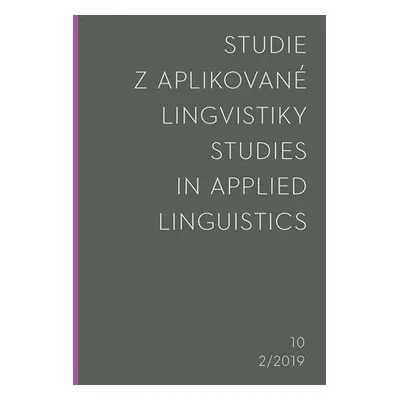 STUDIE
Z APLIKOVANÉ
LINGVISTIKY
STUDIES
IN APPLIED
LINGUISTICS

10
2/2019